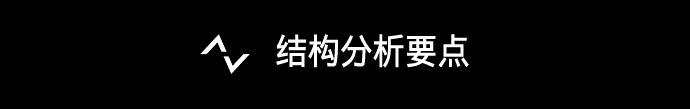 结构分析要点